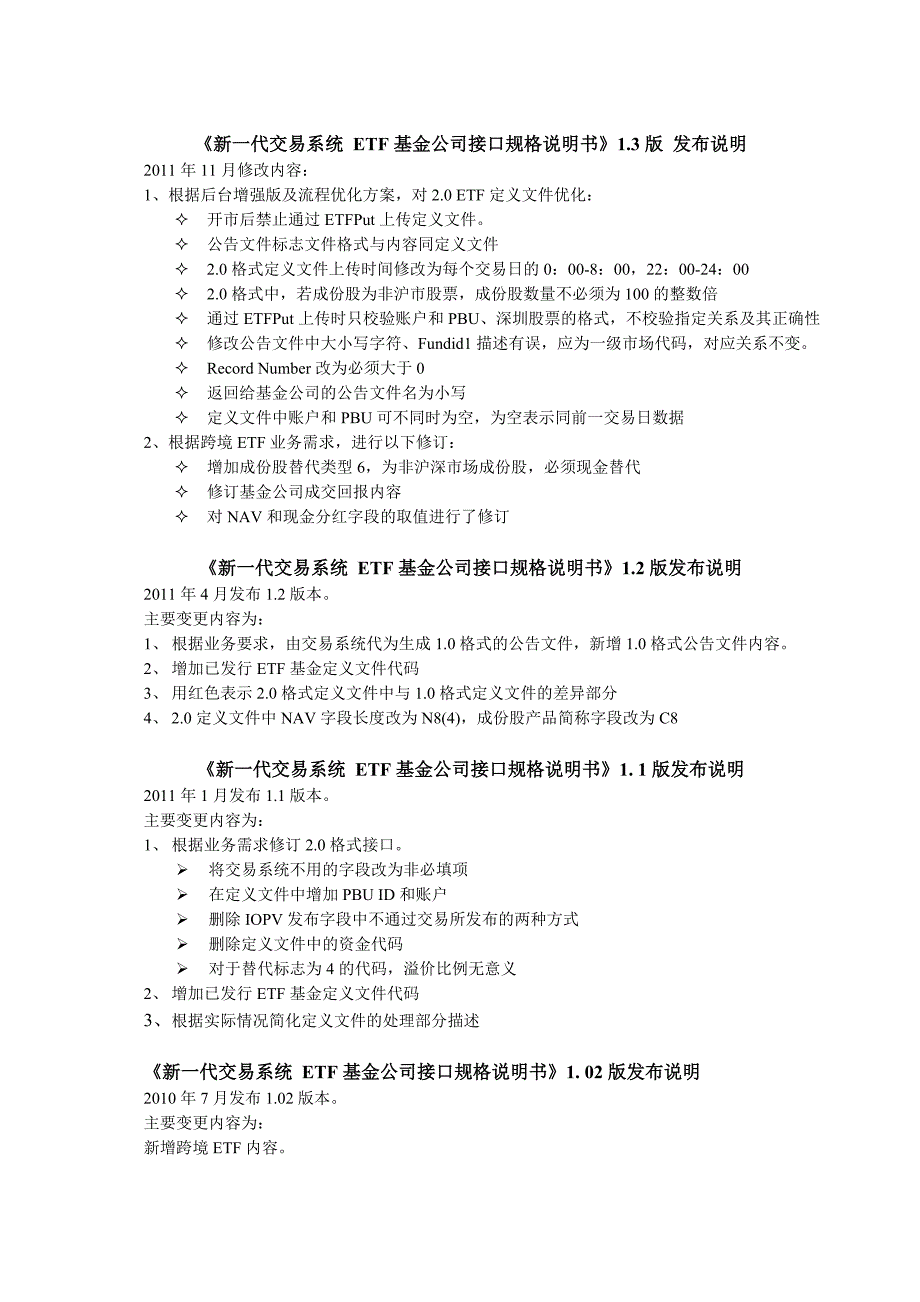 《新一代交易系统 ETF 基金公司接口规格说明书》1.3 版 发布说明

2011 年 11 月修改内容：

1、根据后台增强版及流程优化方案，对 2.0 ETF 定义文件优化：

✧ 开市后禁止通过 ETFPut 上传定义文件。
✧ 公告文件标志文件格式与内容同定义文件
✧ 2.0 格式定义文件上传时间修改为每个交易日的 0：00-8：00，22：00-24：00
✧ 2.0 格式中，若成份股为非沪市股票，成份股数量不必须为 100 的整数倍
✧ 通过 ETFPut 上传时只校验账户和 PBU、深圳股票的格式，不校验指定关系及其正确性
✧ 修改公告文件中大小写字符、Fundid1 描述有误，应为一级市场代码，对应关系不变。
✧ Record Number 改为必须大于 0
✧ 返回给基金公司的公告文件名为小写
✧ 定义文件中账户和 PBU 可不同时为空，为空表示同前一交易日数据

2、根据跨境 ETF 业务需求，进行以下修订：

✧ 增加成份股替代类型 6，为非沪深市场成份股，必须现金替代
✧ 修订基金公司成交回报内容
✧ 对 NAV 和现金分红字段的取值进行了修订

《新一代交易系统 ETF 基金公司接口规格说明书》1.2 版发布说明

2011 年 4 月发布 1.2 版本。

主要变更内容为：

1、 根据业务要求，由交易系统代为生成 1.0 格式的公告文件，新增 1.0 格式公告文件内容。
2、 增加已发行 ETF 基金定义文件代码
3、 用红色表示 2.0 格式定义文件中与 1.0 格式定义文件的差异部分
4、 2.0 定义文件中 NAV 字段长度改为 N8(4)，成份股产品简称字段改为 C8

《新一代交易系统 ETF 基金公司接口规格说明书》1. 1 版发布说明

2011 年 1 月发布 1.1 版本。

主要变更内容为：

1、 根据业务需求修订 2.0 格式接口。

➢ 将交易系统不用的字段改为非必填项
➢ 在定义文件中增加 PBU ID 和账户
➢ 删除 IOPV 发布字段中不通过交易所发布的两种方式
➢ 删除定义文件中的资金代码
➢ 对于替代标志为 4 的代码，溢价比例无意义

2、 增加已发行 ETF 基金定义文件代码
3、根据实际情况简化定义文件的处理部分描述

《新一代交易系统 ETF 基金公司接口规格说明书》1. 02 版发布说明

2010 年 7 月发布 1.02 版本。

主要变更内容为：

新增跨境 ETF 内容。